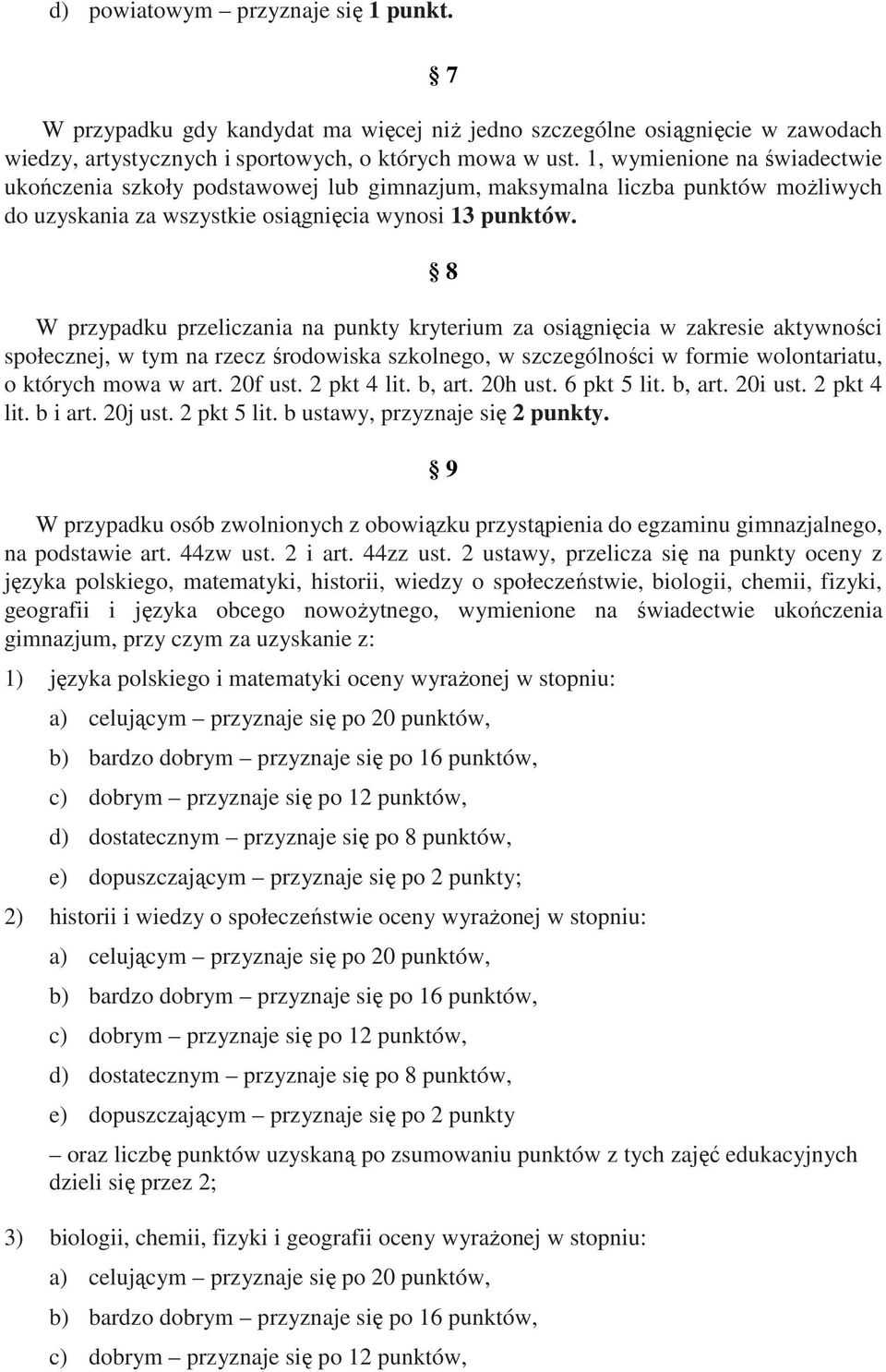 d) powiatowym – przyznaje się 1 punkt.

§ 7

W przypadku gdy kandydat ma więcej niż jedno szczególne osiągnięcie w zawodach wiedzy, artystycznych i sportowych, o których mowa w ust. 1, wymienione na świadectwie ukończenia szkoły podstawowej lub gimnazjum, maksymalna liczba punktów możliwych do uzyskania za wszystkie osiągnięcia wynosi 13 punktów.

§ 8

W przypadku przeliczania na punkty kryterium za osiągnięcia w zakresie aktywności społecznej, w tym na rzecz środowiska szkolnego, w szczególności w formie wolontariatu, o których mowa w art. 20f ust. 2 pkt 4 lit. b, art. 20h ust. 6 pkt 5 lit. b, art. 20i ust. 2 pkt 4 lit. b i art. 20j ust. 2 pkt 5 lit. b ustawy, przyznaje się 2 punkty.

§ 9

W przypadku osób zwolnionych z obowiązku przystąpienia do egzaminu gimnazjalnego, na podstawie art. 44zw ust. 2 i art. 44zz ust. 2 ustawy, przelicza się na punkty oceny z języka polskiego, matematyki, historii, wiedzy o społeczeństwie, biologii, chemii, fizyki, geografii i języka obcego nowożytnego, wymienione na świadectwie ukończenia gimnazjum, przy czym za uzyskanie z:

1) języka polskiego i matematyki oceny wyrażonej w stopniu:

a) celującym – przyznaje się po 20 punktów,

b) bardzo dobrym – przyznaje się po 16 punktów,

c) dobrym – przyznaje się po 12 punktów,

d) dostatecznym – przyznaje się po 8 punktów,

e) dopuszczającym – przyznaje się po 2 punkty;

2) historii i wiedzy o społeczeństwie oceny wyrażonej w stopniu:

a) celującym – przyznaje się po 20 punktów,

b) bardzo dobrym – przyznaje się po 16 punktów,

c) dobrym – przyznaje się po 12 punktów,

d) dostatecznym – przyznaje się po 8 punktów,

e) dopuszczającym – przyznaje się po 2 punkty

– oraz liczbę punktów uzyskaną po zsumowaniu punktów z tych zajęć edukacyjnych dzieli się przez 2;

3) biologii, chemii, fizyki i geografii oceny wyrażonej w stopniu:

a) celującym – przyznaje się po 20 punktów,

b) bardzo dobrym – przyznaje się po 16 punktów,

c) dobrym – przyznaje się po 12 punktów,